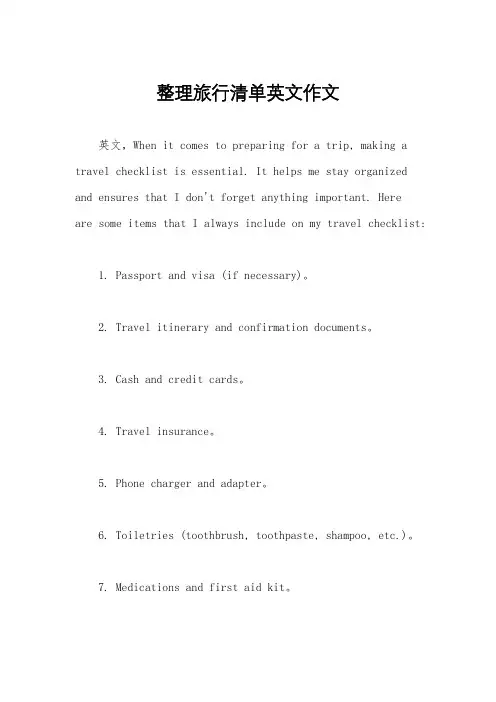 整理旅行清单英文作文

英文，When it comes to preparing for a trip, making a travel checklist is essential. It helps me stay organized and ensures that I don't forget anything important. Here are some items that I always include on my travel checklist:

1. Passport and visa (if necessary)。

2. Travel itinerary and confirmation documents。

3. Cash and credit cards。

4. Travel insurance。

5. Phone charger and adapter。

6. Toiletries (toothbrush, toothpaste, shampoo, etc.)。

7. Medications and first aid kit。